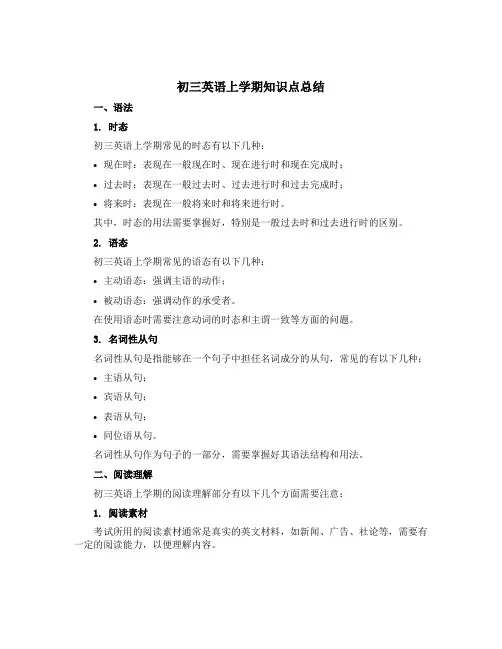 初三英语上学期知识点总结

一、语法

1. 时态

初三英语上学期常见的时态有以下几种：

• 现在时：表现在一般现在时、现在进行时和现在完成时；

• 过去时：表现在一般过去时、过去进行时和过去完成时；

• 将来时：表现在一般将来时和将来进行时。

其中，时态的用法需要掌握好，特别是一般过去时和过去进行时的区别。

2. 语态

初三英语上学期常见的语态有以下几种：

• 主动语态：强调主语的动作；

• 被动语态：强调动作的承受者。

在使用语态时需要注意动词的时态和主谓一致等方面的问题。

3. 名词性从句

名词性从句是指能够在一个句子中担任名词成分的从句，常见的有以下几种：

• 主语从句；

• 宾语从句；

• 表语从句；

• 同位语从句。

名词性从句作为句子的一部分，需要掌握好其语法结构和用法。

二、阅读理解

初三英语上学期的阅读理解部分有以下几个方面需要注意：

1. 阅读素材

考试所用的阅读素材通常是真实的英文材料，如新闻、广告、社论等，需要有一定的阅读能力，以便理解内容。